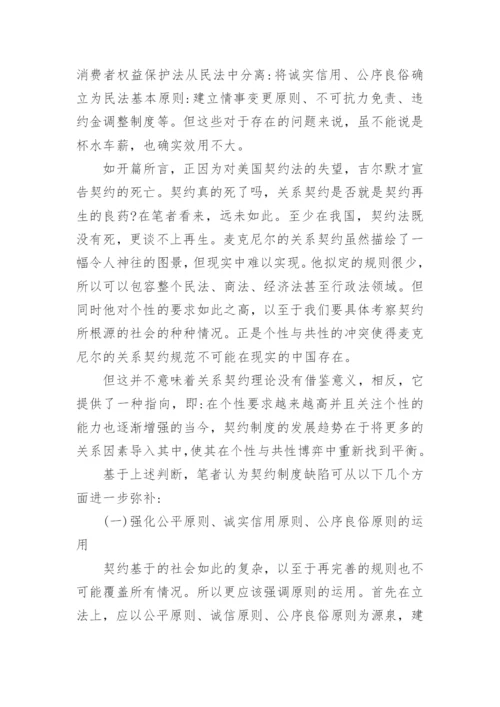 消费者权益保护法从民法中分离:将诚实信用、公序良俗确立为民法基本原则:建立情事变更原则、不可抗力免责、违约金调整制度等。但这些对于存在的问题来说，虽不能说是杯水车薪，也确实效用不大。

如开篇所言，正因为对美国契约法的失望，吉尔默才宣告契约的死亡。契约真的死了吗，关系契约是否就是契约再生的良药?在笔者看来，远未如此。至少在我国，契约法既没有死，更谈不上再生。麦克尼尔的关系契约虽然描绘了一幅令人神往的图景，但现实中难以实现。他拟定的规则很少，所以可以包容整个民法、商法、经济法甚至行政法领域。但同时他对个性的要求如此之高，以至于我们要具体考察契约所根源的社会的种种情况。正是个性与共性的冲突使得麦克尼尔的关系契约规范不可能在现实的中国存在。

但这并不意味着关系契约理论没有借鉴意义，相反，它提供了一种指向，即:在个性要求越来越高并且关注个性的能力也逐渐增强的当今，契约制度的发展趋势在于将更多的关系因素导入其中,使其在个性与共性博弈中重新找到平衡。

基于上述判断，笔者认为契约制度缺陷可从以下几个方面进一步弥补:

(一)强化公平原则、诚实信用原则、公序良俗原则的运用

契约基于的社会如此的复杂，以至于再完善的规则也不可能覆盖所有情况。所以更应该强调原则的运用。首先在立法上，应以公平原则、诚信原则、公序良俗原则为源泉，建